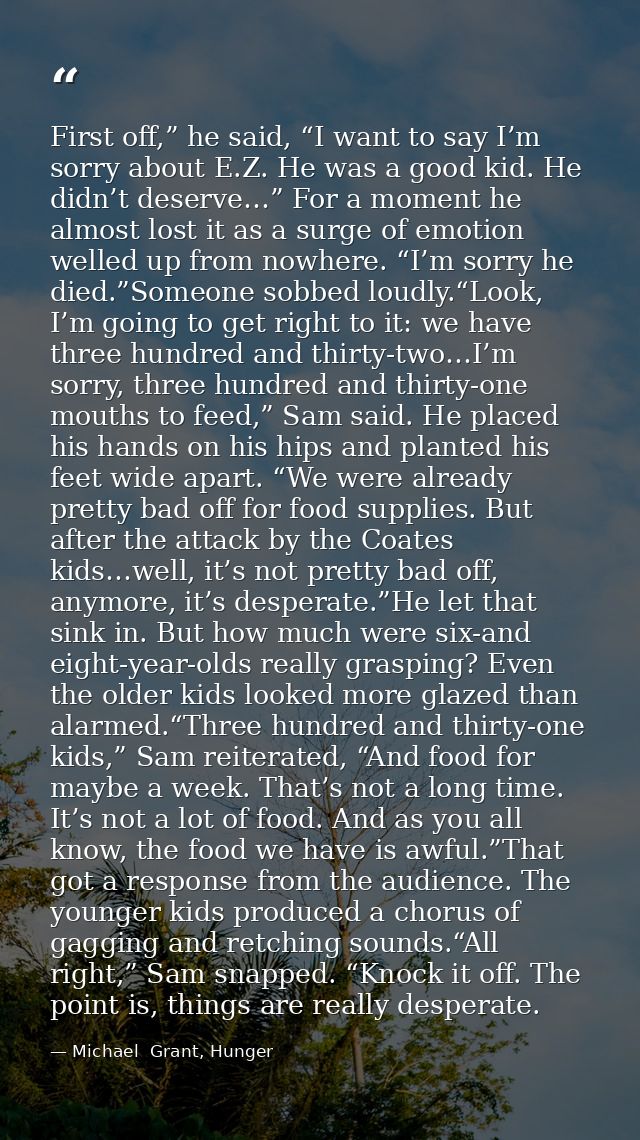 “

First off,” he said, “I want to say I’m sorry about E.Z. He was a good kid. He didn’t deserve…” For a moment he almost lost it as a surge of emotion welled up from nowhere. “I’m sorry he died.”Someone sobbed loudly.“Look, I’m going to get right to it: we have three hundred and thirty-two…I’m sorry, three hundred and thirty-one mouths to feed,” Sam said. He placed his hands on his hips and planted his feet wide apart. “We were already pretty bad off for food supplies. But after the attack by the Coates kids…well, it’s not pretty bad off, anymore, it’s desperate.”He let that sink in. But how much were six-and eight-year-olds really grasping? Even the older kids looked more glazed than alarmed.“Three hundred and thirty-one kids,” Sam reiterated, “And food for maybe a week. That’s not a long time. It’s not a lot of food. And as you all know, the food we have is awful.”That got a response from the audience. The younger kids produced a chorus of gagging and retching sounds.“All right,” Sam snapped. “Knock it off. The point is, things are really desperate.

— Michael Grant, Hunger